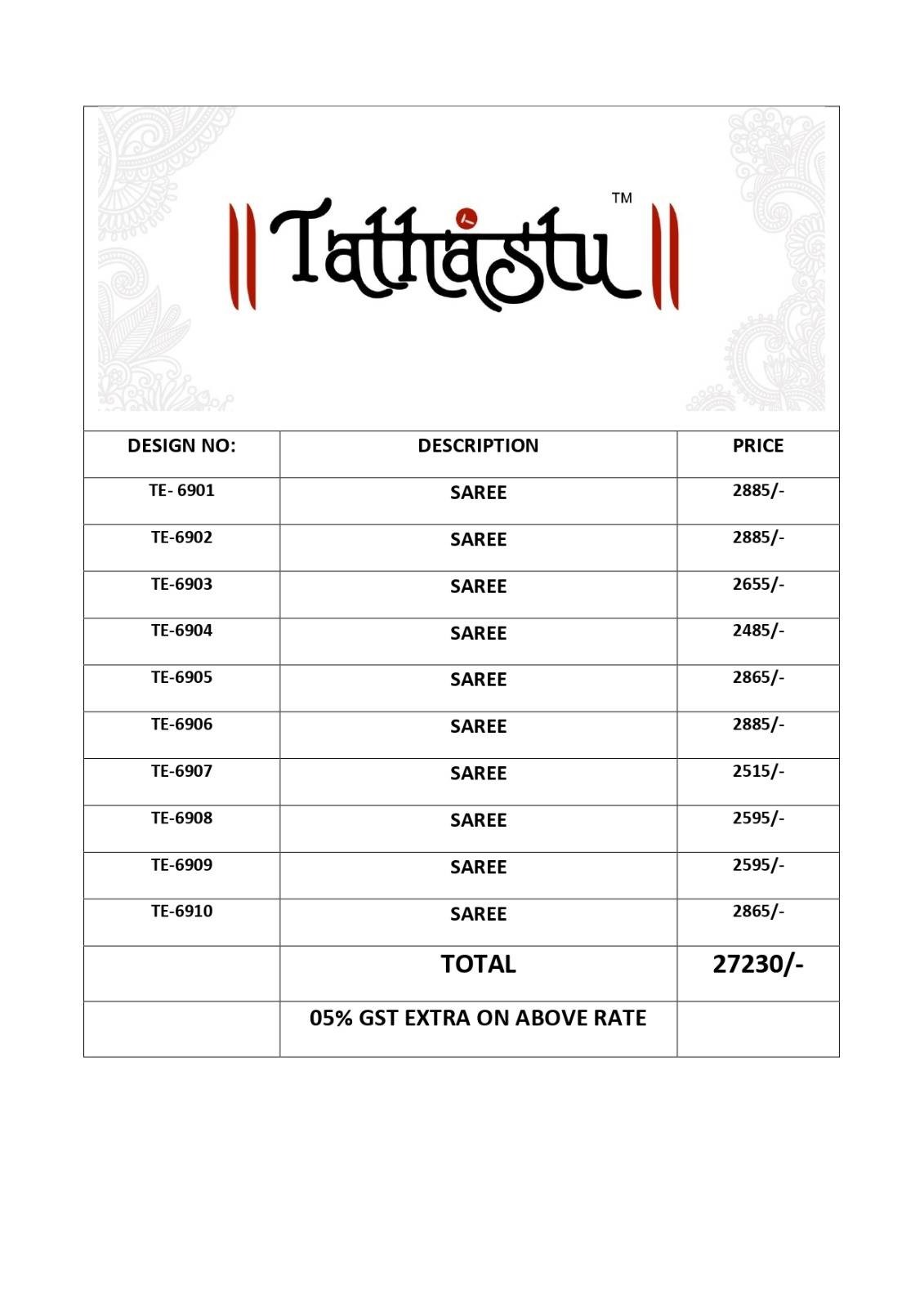 Tathastu ™

| DESIGN NO: | DESCRIPTION | PRICE |
|---|---|---|
| TE- 6901 | SAREE | 2885/- |
| TE-6902 | SAREE | 2885/- |
| TE-6903 | SAREE | 2655/- |
| TE-6904 | SAREE | 2485/- |
| TE-6905 | SAREE | 2865/- |
| TE-6906 | SAREE | 2885/- |
| TE-6907 | SAREE | 2515/- |
| TE-6908 | SAREE | 2595/- |
| TE-6909 | SAREE | 2595/- |
| TE-6910 | SAREE | 2865/- |
| | TOTAL | 27230/- |
| | 05% GST EXTRA ON ABOVE RATE | |